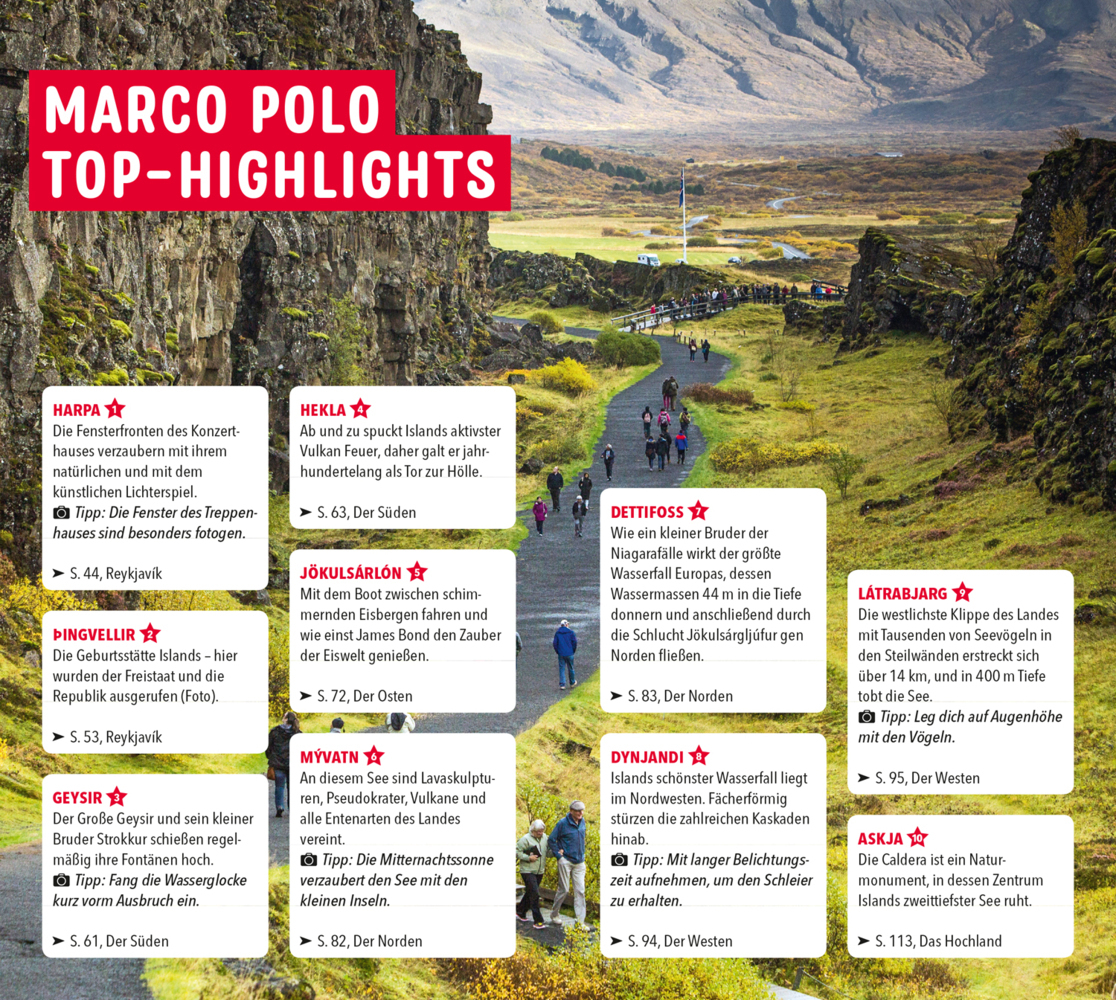 MARCO POLO TOP-HIGHLIGHTS

HARPA 1
Die Fensterfronten des Konzerthauses verzaubern mit ihrem natürlichen und mit dem künstlichen Lichterspiel.
Tipp: Die Fenster des Treppenhauses sind besonders fotogen.
➤ S. 44, Reykjavík

ÞINGVELLIR 2
Die Geburtsstätte Islands – hier wurden der Freistaat und die Republik ausgerufen (Foto).
➤ S. 53, Reykjavík

GEYSIR 3
Der Große Geysir und sein kleiner Bruder Strokkur schießen regelmäßig ihre Fontänen hoch.
Tipp: Fang die Wasserglocke kurz vorm Ausbruch ein.
➤ S. 61, Der Süden

HEKLA 4
Ab und zu spuckt Islands aktivster Vulkan Feuer, daher galt er jahrhundertelang als Tor zur Hölle.
➤ S. 63, Der Süden

JÖKULSÁRLÓN 5
Mit dem Boot zwischen schimmernden Eisbergen fahren und wie einst James Bond den Zauber der Eiswelt genießen.
➤ S. 72, Der Osten

MÝVATN 6
An diesem See sind Lavaskulpturen, Pseudokrater, Vulkane und alle Entenarten des Landes vereint.
Tipp: Die Mitternachtssonne verzaubert den See mit den kleinen Inseln.
➤ S. 82, Der Norden

DETTIFOSS 7
Wie ein kleiner Bruder der Niagarafälle wirkt der größte Wasserfall Europas, dessen Wassermassen 44 m in die Tiefe donnern und anschließend durch die Schlucht Jökulsárgljúfur gen Norden fließen.
➤ S. 83, Der Norden

DYNJANDI 8
Islands schönster Wasserfall liegt im Nordwesten. Fächerförmig stürzen die zahlreichen Kaskaden hinab.
Tipp: Mit langer Belichtungszeit aufnehmen, um den Schleier zu erhalten.
➤ S. 94, Der Westen

LÁTRABJARG 9
Die westlichste Klippe des Landes mit Tausenden von Seevögeln in den Steilwänden erstreckt sich über 14 km, und in 400 m Tiefe tobt die See.
Tipp: Leg dich auf Augenhöhe mit den Vögeln.
➤ S. 95, Der Westen

ASKJA 10
Die Caldera ist ein Naturmonument, in dessen Zentrum Islands zweittiefster See ruht.
➤ S. 113, Das Hochland